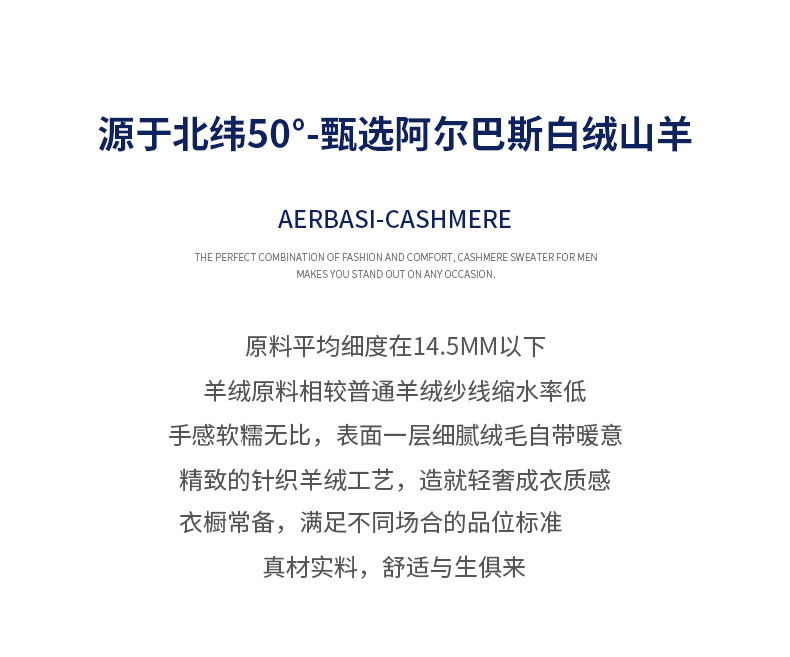 源于北纬50°-甄选阿尔巴斯白绒山羊

AERBASI-CASHMERE

THE PERFECT COMBINATION OF FASHION AND COMFORT, CASHMERE SWEATER FOR MEN MAKES YOU STAND OUT ON ANY OCCASION.

原料平均细度在14.5MM以下

羊绒原料相较普通羊绒纱线缩水率低

手感软糯无比，表面一层细腻绒毛自带暖意

精致的针织羊绒工艺，造就轻奢成衣质感

衣橱常备，满足不同场合的品位标准

真材实料，舒适与生俱来